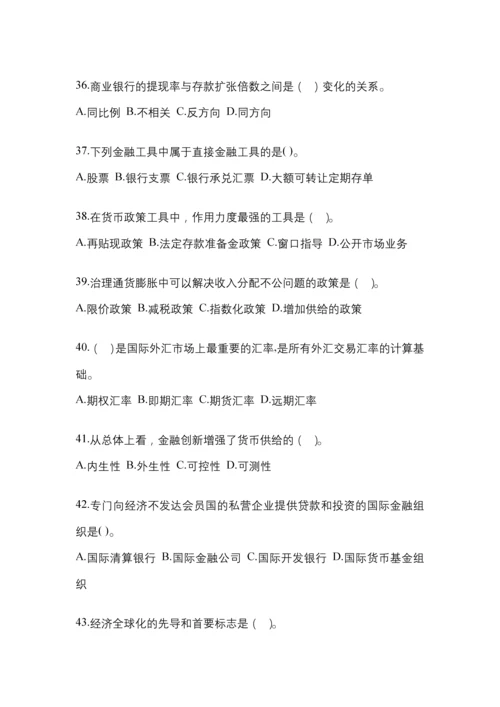 36.商业银行的提现率与存款扩张倍数之间是（ ）变化的关系。

A.同比例 B.不相关 C.反方向 D.同方向

37.下列金融工具中属于直接金融工具的是( )。

A.股票 B.银行支票 C.银行承兑汇票 D.大额可转让定期存单

38.在货币政策工具中，作用力度最强的工具是（ ）。

A.再贴现政策 B.法定存款准备金政策 C.窗口指导 D.公开市场业务

39.治理通货膨胀中可以解决收入分配不公问题的政策是（ ）。

A.限价政策 B.减税政策 C.指数化政策 D.增加供给的政策

40.（ ）是国际外汇市场上最重要的汇率,是所有外汇交易汇率的计算基础。

A.期权汇率 B.即期汇率 C.期货汇率 D.远期汇率

41.从总体上看，金融创新增强了货币供给的（ ）。

A.内生性 B.外生性 C.可控性 D.可测性

42.专门向经济不发达会员国的私营企业提供贷款和投资的国际金融组织是( )。

A.国际清算银行 B.国际金融公司 C.国际开发银行 D.国际货币基金组织

43.经济全球化的先导和首要标志是（ ）。